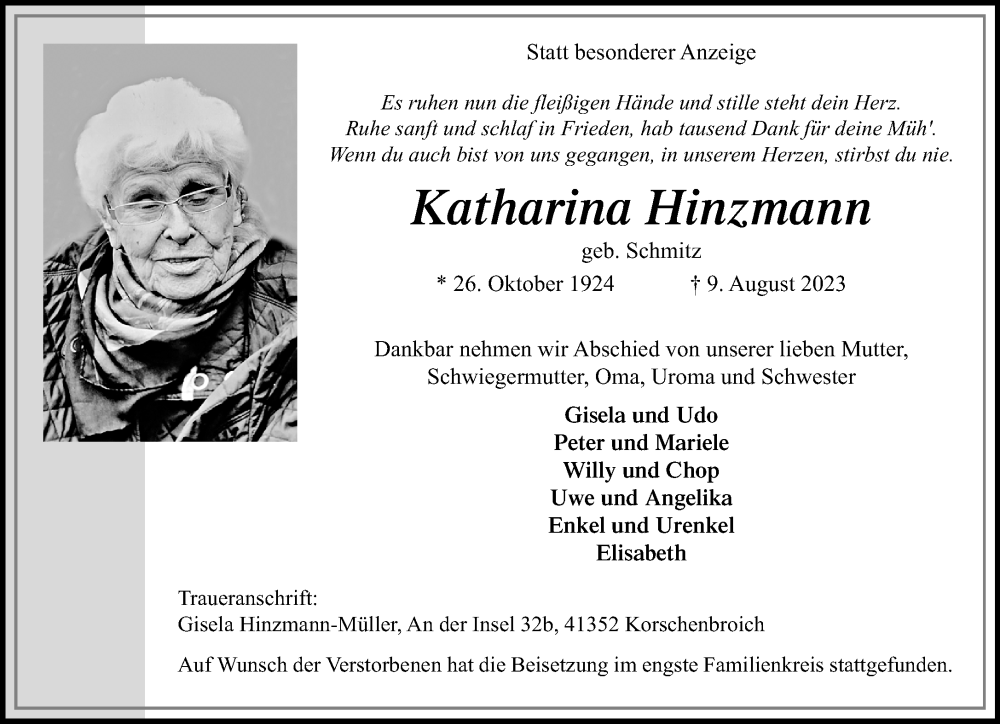 Statt besonderer Anzeige

Es ruhen nun die fleißigen Hände und stille steht dein Herz.
Ruhe sanft und schlaf in Frieden, hab tausend Dank für deine Müh'.
Wenn du auch bist von uns gegangen, in unserem Herzen, stirbst du nie.

Katharina Hinzmann

geb. Schmitz

* 26. Oktober 1924 † 9. August 2023

Dankbar nehmen wir Abschied von unserer lieben Mutter, Schwiegermutter, Oma, Uroma und Schwester

Gisela und Udo
Peter und Mariele
Willy und Chop
Uwe und Angelika
Enkel und Urenkel
Elisabeth

Traueranschrift:
Gisela Hinzmann-Müller, An der Insel 32b, 41352 Korschenbroich

Auf Wunsch der Verstorbenen hat die Beisetzung im engste Familienkreis stattgefunden.